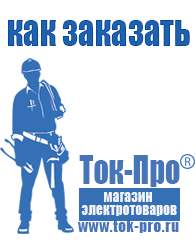 как заказать

Ток-Про®
магазин
электротоваров
www.tok-pro.ru